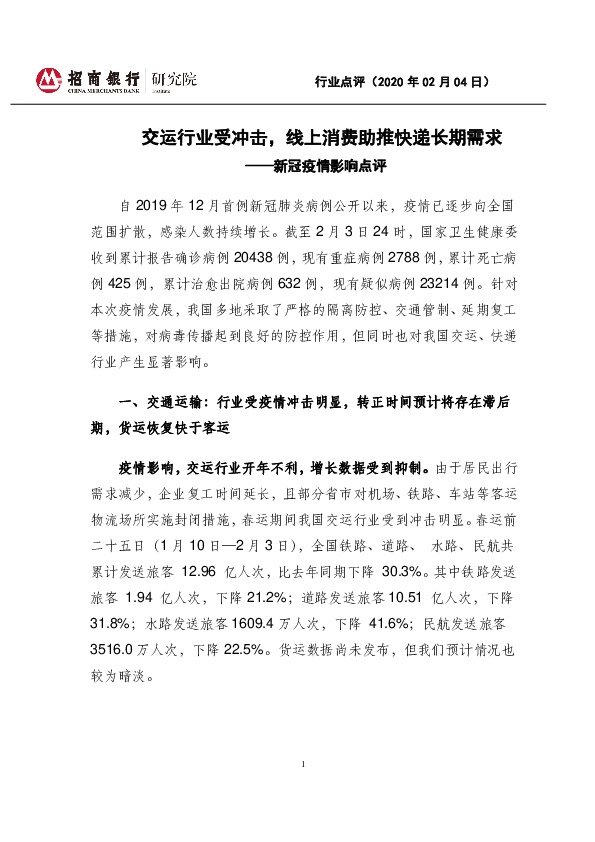 招商银行 研究院
CHINA MERCHANTS BANK

行业点评（2020 年 02 月 04 日）

交运行业受冲击，线上消费助推快递长期需求
——新冠疫情影响点评

自 2019 年 12 月首例新冠肺炎病例公开以来，疫情已逐步向全国范围扩散，感染人数持续增长。截至 2 月 3 日 24 时，国家卫生健康委收到累计报告确诊病例 20438 例，现有重症病例 2788 例，累计死亡病例 425 例，累计治愈出院病例 632 例，现有疑似病例 23214 例。针对本次疫情发展，我国多地采取了严格的隔离防控、交通管制、延期复工等措施，对病毒传播起到良好的防控作用，但同时也对我国交运、快递行业产生显著影响。

一、交通运输：行业受疫情冲击明显，转正时间预计将存在滞后期，货运恢复快于客运

疫情影响，交运行业开年不利，增长数据受到抑制。由于居民出行需求减少，企业复工时间延长，且部分省市对机场、铁路、车站等客运物流场所实施封闭措施，春运期间我国交运行业受到冲击明显。春运前二十五日（1 月 10 日—2 月 3 日），全国铁路、道路、 水路、民航共累计发送旅客 12.96 亿人次，比去年同期下降 30.3%。其中铁路发送旅客 1.94 亿人次，下降 21.2%；道路发送旅客 10.51 亿人次，下降 31.8%；水路发送旅客 1609.4 万人次，下降 41.6%；民航发送旅客 3516.0 万人次，下降 22.5%。货运数据尚未发布，但我们预计情况也较为暗淡。

1